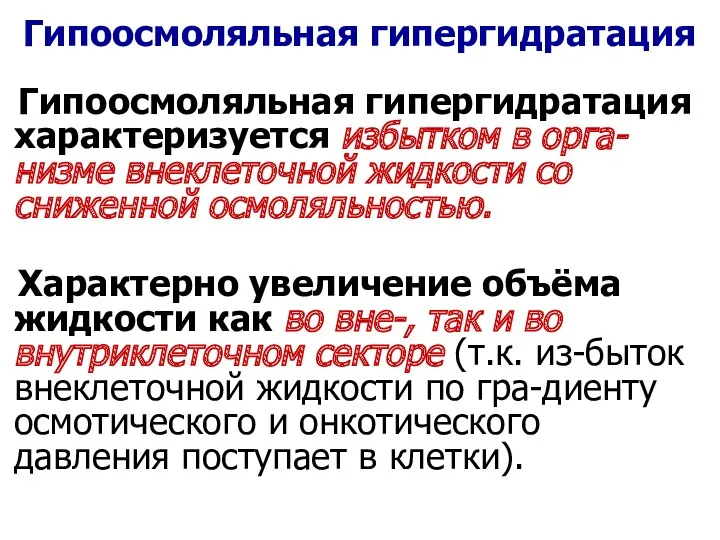 Гипоосмоляльная гипергидратация

Гипоосмоляльная гипергидратация характеризуется избытком в организме внеклеточной жидкости со сниженной осмоляльностью.

Характерно увеличение объёма жидкости как во вне-, так и во внутриклеточном секторе (т.к. из-быток внеклеточной жидкости по гра-диенту осмотического и онкотического давления поступает в клетки).